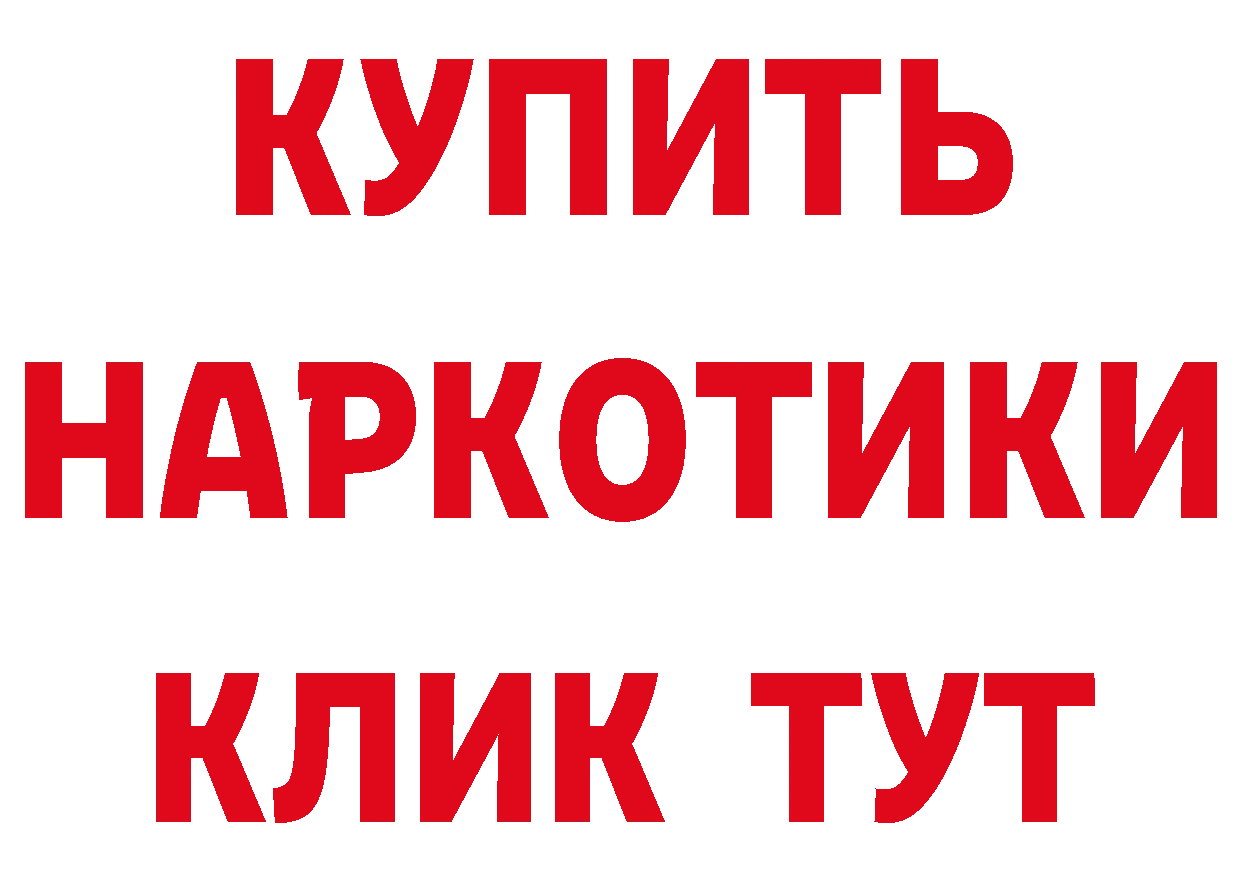 КУПИТЬ НАРКОТИКИ КЛИК ТУТ